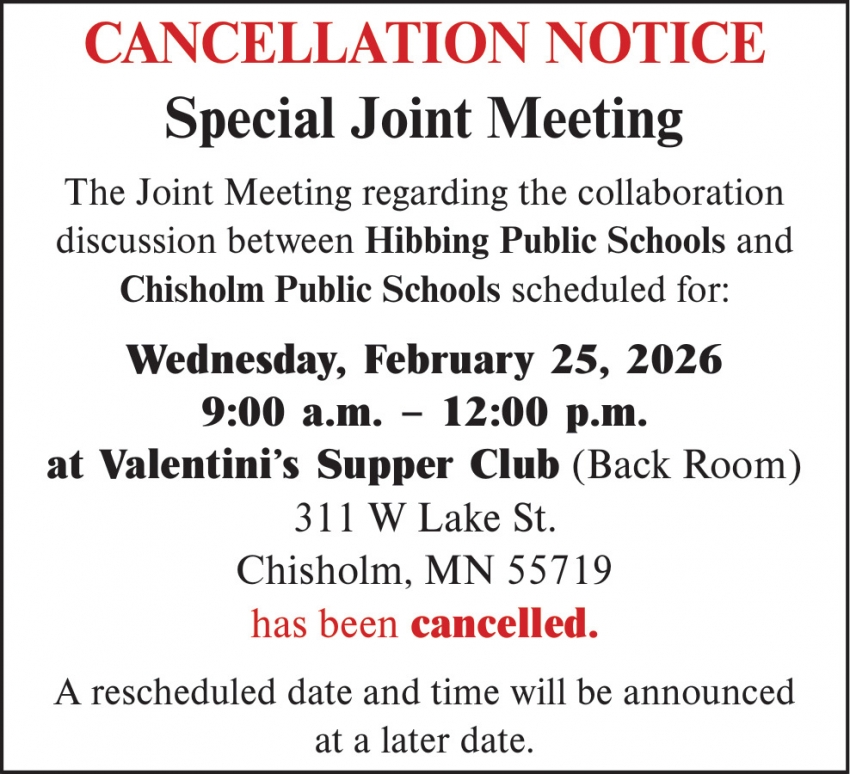 CANCELLATION NOTICE
Special Joint Meeting

The Joint Meeting regarding the collaboration discussion between Hibbing Public Schools and Chisholm Public Schools scheduled for:

Wednesday, February 25, 2026
9:00 a.m. – 12:00 p.m.
at Valentini's Supper Club (Back Room)
311 W Lake St.
Chisholm, MN 55719
has been cancelled.

A rescheduled date and time will be announced at a later date.